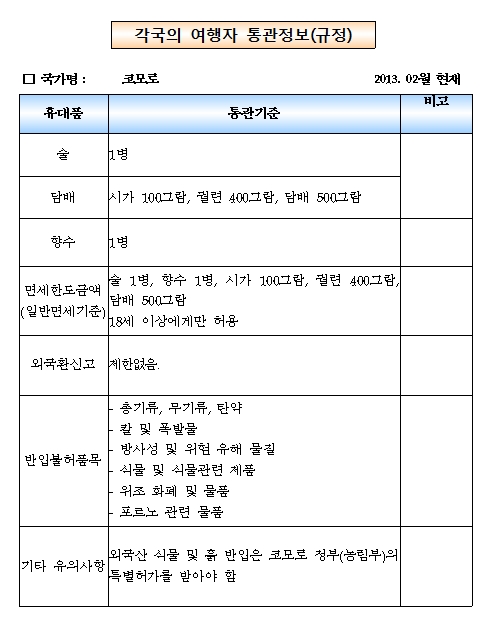 각국의 여행자 통관정보(규정)

□ 국가명 : 코모로 2013. 02월 현재

| 휴대품 | 통관기준 | 비고 |
|---|---|---|
| 술 | 1병 | |
| 담배 | 시가 100그람, 궐련 400그람, 담배 500그람 | |
| 향수 | 1병 | |
| 면세한도금액 (일반면세기준) | 술 1병, 향수 1병, 시가 100그람, 궐련 400그람, 담배 500그람 18세 이상에게만 허용 | |
| 외국환신고 | 제한없음. | |
| 반입불허품목 | - 총기류, 무기류, 탄약 - 칼 및 폭발물 - 방사성 및 위험 유해 물질 - 식물 및 식물관련 제품 - 위조 화폐 및 물품 - 포르노 관련 물품 | |
| 기타 유의사항 | 외국산 식물 및 흙 반입은 코모로 정부(농림부)의 특별허가를 받아야 함 | |